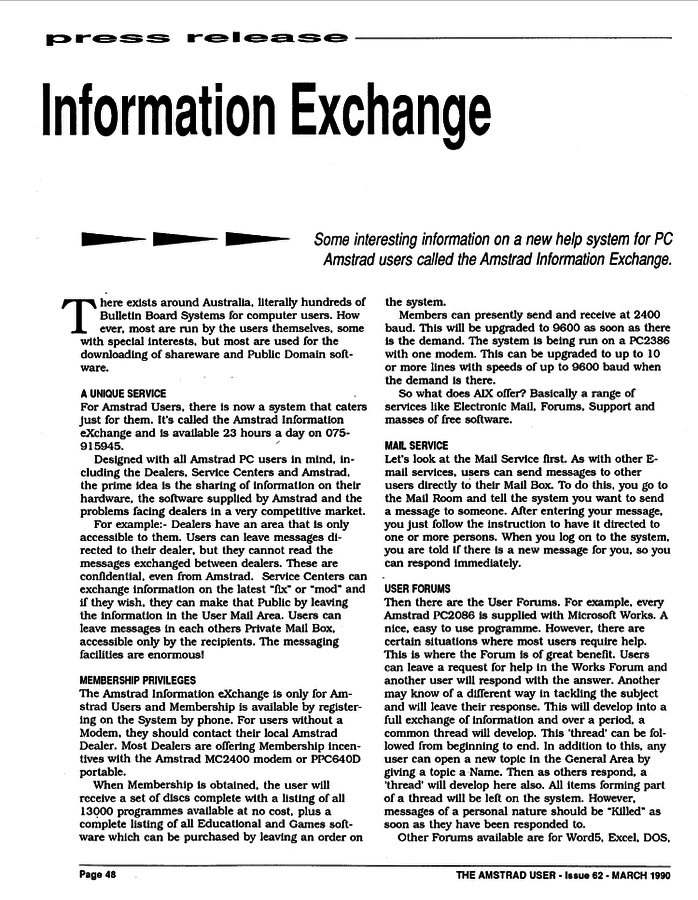 press release

Information Exchange

Some interesting information on a new help system for PC Amstrad users called the Amstrad Information Exchange.

There exists around Australia, literally hundreds of Bulletin Board Systems for computer users. However, most are run by the users themselves, some with special interests, but most are used for the downloading of shareware and Public Domain software.

A UNIQUE SERVICE
For Amstrad Users, there is now a system that caters just for them. It's called the Amstrad Information eXchange and is available 23 hours a day on 075-915945.

Designed with all Amstrad PC users in mind, including the Dealers, Service Centers and Amstrad, the prime idea is the sharing of information on their hardware, the software supplied by Amstrad and the problems facing dealers in a very competitive market.

For example:- Dealers have an area that is only accessible to them. Users can leave messages directed to their dealer, but they cannot read the messages exchanged between dealers. These are confidential, even from Amstrad. Service Centers can exchange information on the latest "fix" or "mod" and if they wish, they can make that Public by leaving the information in the User Mail Area. Users can leave messages in each others Private Mail Box, accessible only by the recipients. The messaging facilities are enormous!

MEMBERSHIP PRIVILEGES
The Amstrad Information eXchange is only for Amstrad Users and Membership is available by registering on the System by phone. For users without a Modem, they should contact their local Amstrad Dealer. Most Dealers are offering Membership incentives with the Amstrad MC2400 modem or PPC640D portable.

When Membership is obtained, the user will receive a set of discs complete with a listing of all 13000 programmes available at no cost, plus a complete listing of all Educational and Games software which can be purchased by leaving an order on the system.

Members can presently send and receive at 2400 baud. This will be upgraded to 9600 as soon as there is the demand. The system is being run on a PC2386 with one modem. This can be upgraded to up to 10 or more lines with speeds of up to 9600 baud when the demand is there.

So what does AIX offer? Basically a range of services like Electronic Mail, Forums, Support and masses of free software.

MAIL SERVICE
Let's look at the Mail Service first. As with other E-mail services, users can send messages to other users directly to their Mail Box. To do this, you go to the Mail Room and tell the system you want to send a message to someone. After entering your message, you just follow the instruction to have it directed to one or more persons. When you log on to the system, you are told if there is a new message for you, so you can respond immediately.

USER FORUMS
Then there are the User Forums. For example, every Amstrad PC2086 is supplied with Microsoft Works. A nice, easy to use programme. However, there are certain situations where most users require help. This is where the Forum is of great benefit. Users can leave a request for help in the Works Forum and another user will respond with the answer. Another may know of a different way in tackling the subject and will leave their response. This will develop into a full exchange of information and over a period, a common thread will develop. This 'thread' can be followed from beginning to end. In addition to this, any user can open a new topic in the General Area by giving a topic a Name. Then as others respond, a 'thread' will develop here also. All items forming part of a thread will be left on the system. However, messages of a personal nature should be "Killed" as soon as they have been responded to.

Other Forums available are for Word5, Excel, DOS,

Page 48

THE AMSTRAD USER - Issue 62 - MARCH 1990